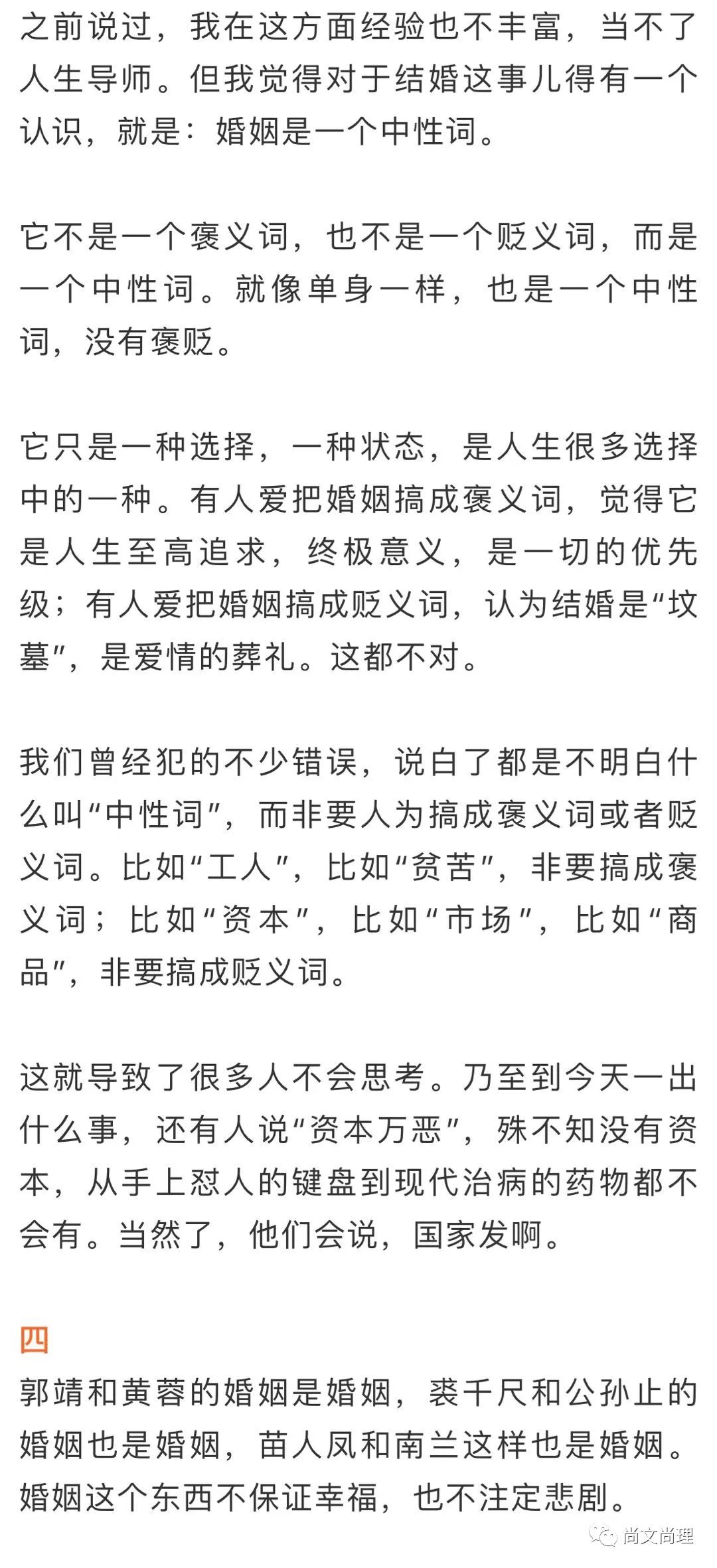 之前说过，我在这方面经验也不丰富，当不了人生导师。但我觉得对于结婚这事儿得有一个认识，就是：婚姻是一个中性词。

它不是一个褒义词，也不是一个贬义词，而是一个中性词。就像单身一样，也是一个中性词，没有褒贬。

它只是一种选择，一种状态，是人生很多选择中的一种。有人爱把婚姻搞成褒义词，觉得它是人生至高追求，终极意义，是一切的优先级；有人爱把婚姻搞成贬义词，认为结婚是“坟墓”，是爱情的葬礼。这都不对。

我们曾经犯的不少错误，说白了都是不明白什么叫“中性词”，而非要人为搞成褒义词或者贬义词。比如“工人”，比如“贫苦”，非要搞成褒义词；比如“资本”，比如“市场”，比如“商品”，非要搞成贬义词。

这就导致了很多人不会思考。乃至到今天一出什么事，还有人说“资本万恶”，殊不知没有资本，从手上怼人的键盘到现代治病的药物都不会有。当然了，他们会说，国家发啊。

四
郭靖和黄蓉的婚姻是婚姻，裘千尺和公孙止的婚姻也是婚姻，苗人凤和南兰这样也是婚姻。婚姻这个东西不保证幸福，也不注定悲剧。

尚文尚理